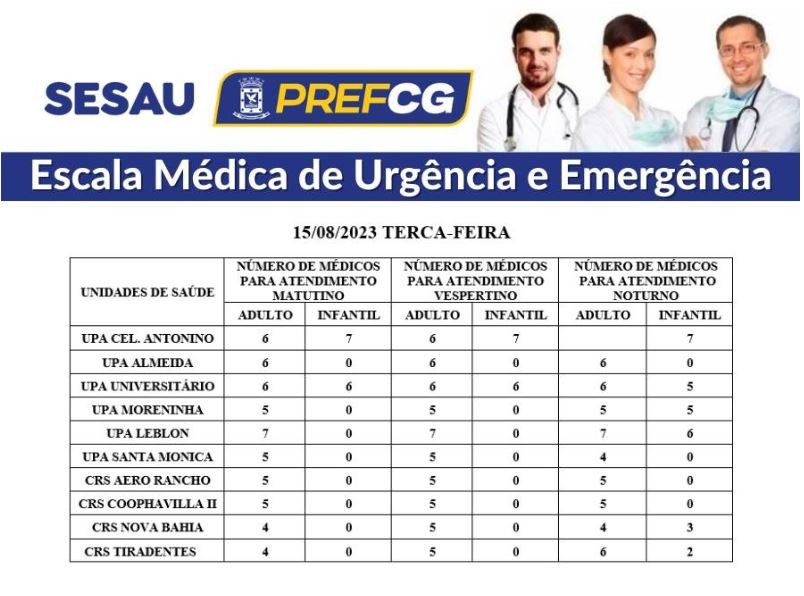 SESAU PREFCG

Escala Médica de Urgência e Emergência

15/08/2023 TERCA-FEIRA

| UNIDADES DE SAÚDE | NÚMERO DE MÉDICOS PARA ATENDIMENTO MATUTINO ADULTO | NÚMERO DE MÉDICOS PARA ATENDIMENTO MATUTINO INFANTIL | NÚMERO DE MÉDICOS PARA ATENDIMENTO VESPERTINO ADULTO | NÚMERO DE MÉDICOS PARA ATENDIMENTO VESPERTINO INFANTIL | NÚMERO DE MÉDICOS PARA ATENDIMENTO NOTURNO ADULTO | NÚMERO DE MÉDICOS PARA ATENDIMENTO NOTURNO INFANTIL |
|---|---|---|---|---|---|---|
| UPA CEL. ANTONINO | 6 | 7 | 6 | 7 | | 7 |
| UPA ALMEIDA | 6 | 0 | 6 | 0 | 6 | 0 |
| UPA UNIVERSITÁRIO | 6 | 6 | 6 | 6 | 6 | 5 |
| UPA MORENINHA | 5 | 0 | 5 | 0 | 5 | 5 |
| UPA LEBLON | 7 | 0 | 7 | 0 | 7 | 6 |
| UPA SANTA MONICA | 5 | 0 | 5 | 0 | 4 | 0 |
| CRS AERO RANCHO | 5 | 0 | 5 | 0 | 5 | 0 |
| CRS COOPHAVILLA II | 5 | 0 | 5 | 0 | 5 | 0 |
| CRS NOVA BAHIA | 4 | 0 | 5 | 0 | 4 | 3 |
| CRS TIRADENTES | 4 | 0 | 5 | 0 | 6 | 2 |